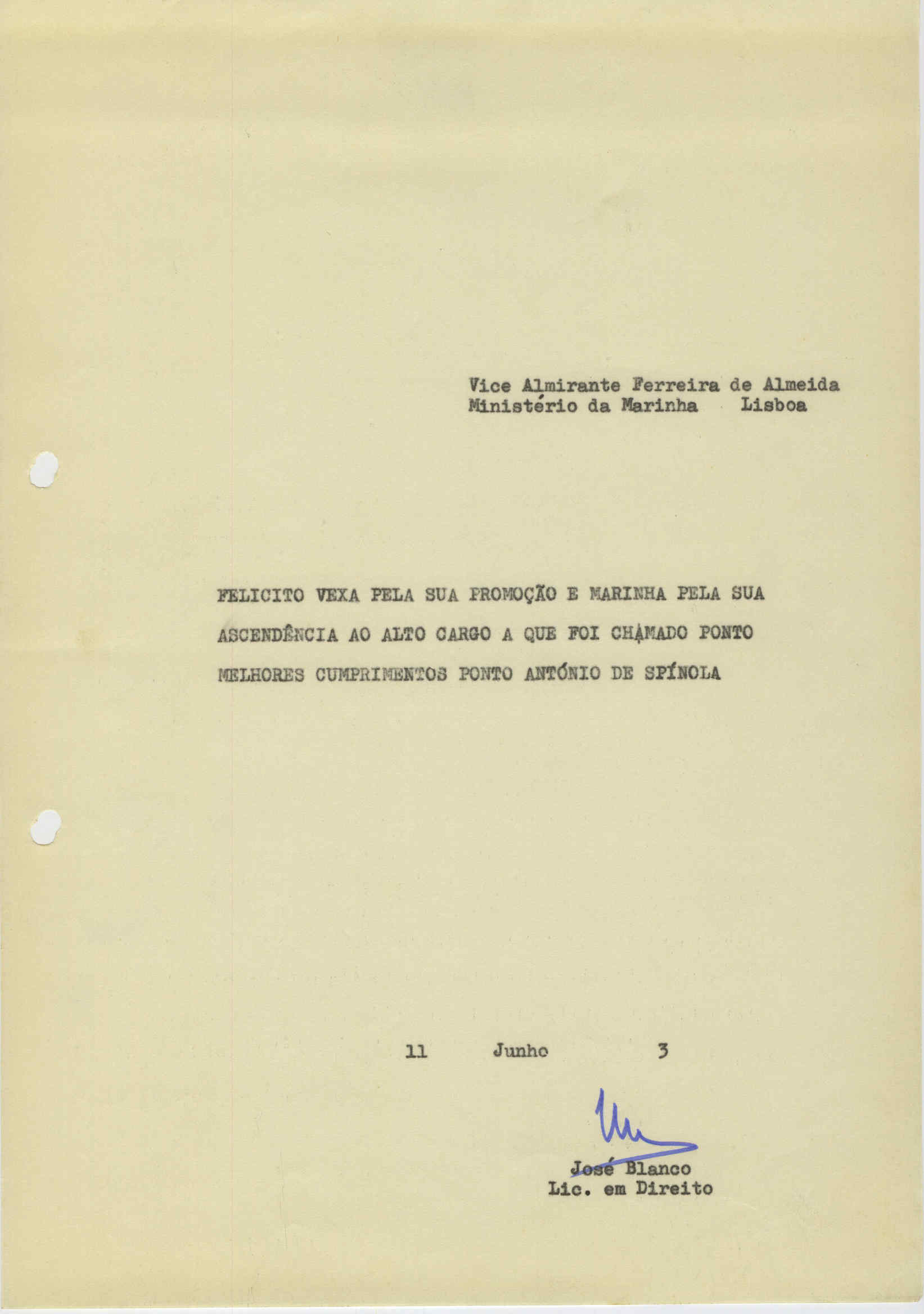 Vice Almirante Ferreira de Almeida
Ministério da Marinha Lisboa

FELICITO VEXA PELA SUA PROMOÇÃO E MARINHA PELA SUA ASCENDÊNCIA AO ALTO CARGO A QUE FOI CHAMADO PONTO MELHORES CUMPRIMENTOS PONTO ANTÓNIO DE SPÍNOLA

11 Junho 3

José Blanco
Lic. em Direito